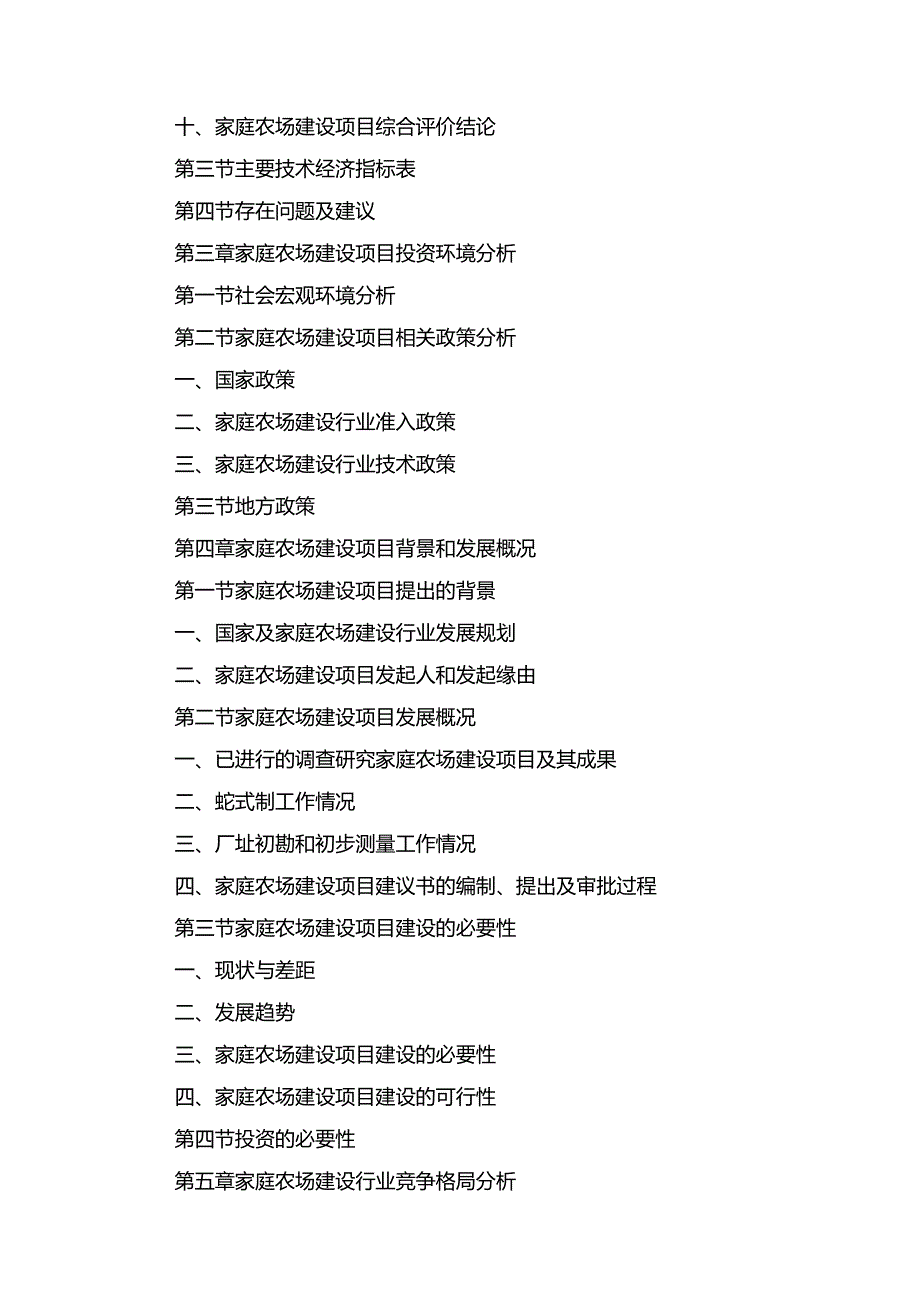 十、家庭农场建设项目综合评价结论

第三节主要技术经济指标表

第四节存在问题及建议

第三章家庭农场建设项目投资环境分析

第一节社会宏观环境分析

第二节家庭农场建设项目相关政策分析

一、国家政策

二、家庭农场建设行业准入政策

三、家庭农场建设行业技术政策

第三节地方政策

第四章家庭农场建设项目背景和发展概况

第一节家庭农场建设项目提出的背景

一、国家及家庭农场建设行业发展规划

二、家庭农场建设项目发起人和发起缘由

第二节家庭农场建设项目发展概况

一、已进行的调查研究家庭农场建设项目及其成果

二、蛇式制工作情况

三、厂址初勘和初步测量工作情况

四、家庭农场建设项目建议书的编制、提出及审批过程

第三节家庭农场建设项目建设的必要性

一、现状与差距

二、发展趋势

三、家庭农场建设项目建设的必要性

四、家庭农场建设项目建设的可行性

第四节投资的必要性

第五章家庭农场建设行业竞争格局分析